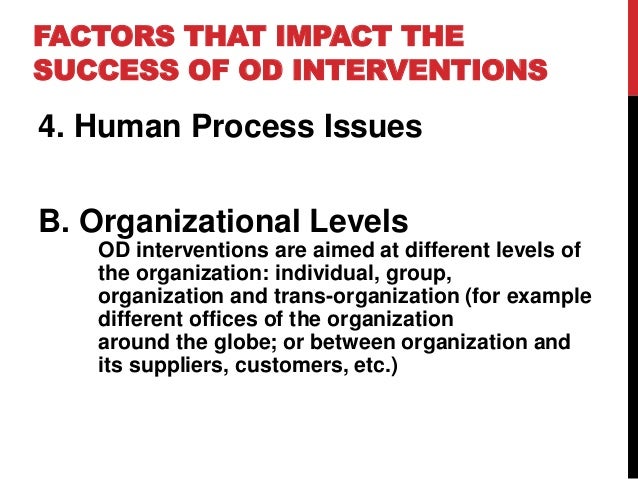 FACTORS THAT IMPACT THE SUCCESS OF OD INTERVENTIONS

4. Human Process Issues

B. Organizational Levels

OD interventions are aimed at different levels of the organization: individual, group, organization and trans-organization (for example different offices of the organization around the globe; or between organization and its suppliers, customers, etc.)